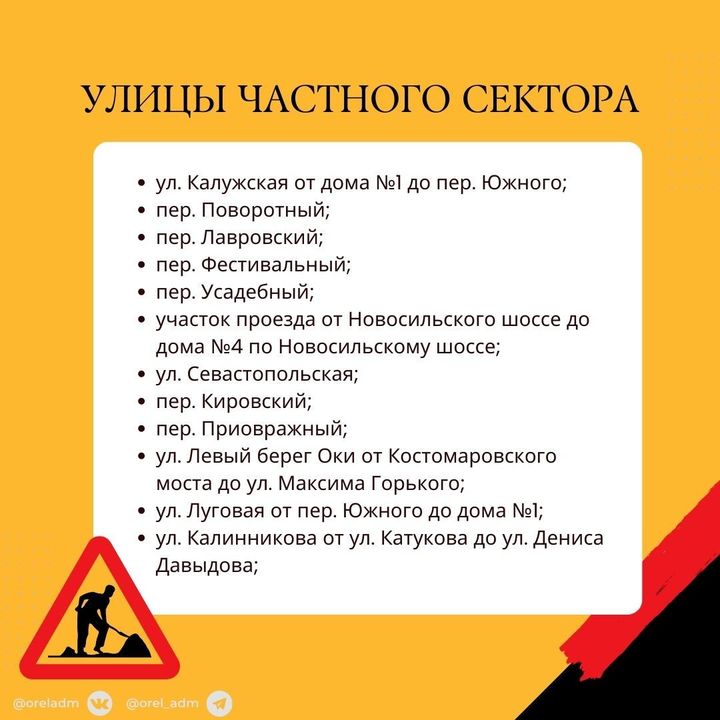 УЛИЦЫ ЧАСТНОГО СЕКТОРА

• ул. Калужская от дома №1 до пер. Южного;
• пер. Поворотный;
• пер. Лавровский;
• пер. Фестивальный;
• пер. Усадебный;
• участок проезда от Новосильского шоссе до дома №4 по Новосильскому шоссе;
• ул. Севастопольская;
• пер. Кировский;
• пер. Приовражный;
• ул. Левый берег Оки от Костомаровского моста до ул. Максима Горького;
• ул. Луговая от пер. Южного до дома №1;
• ул. Калинникова от ул. Катукова до ул. Дениса Давыдова;

@oreladm @orel_adm